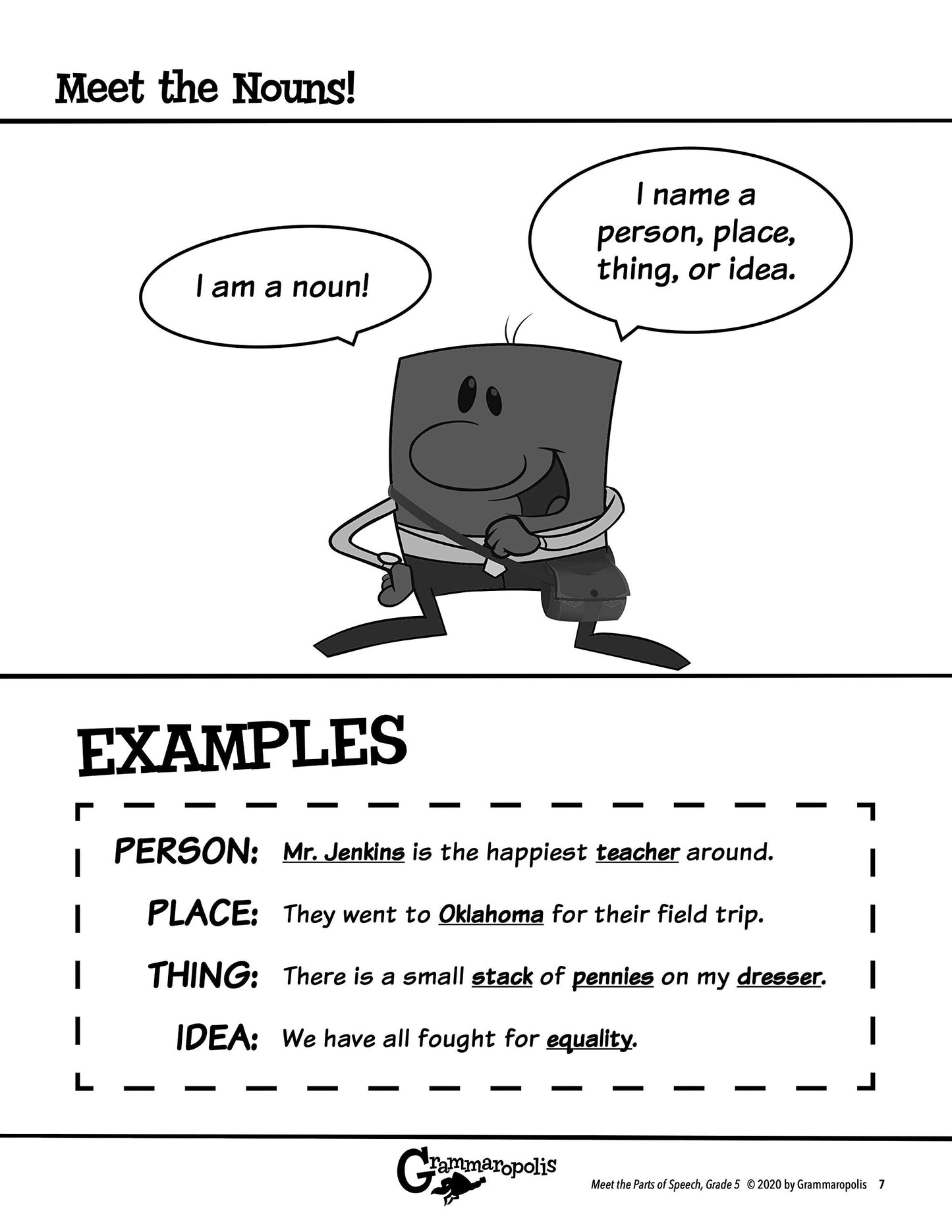 Meet the Nouns!

I am a noun!

I name a person, place, thing, or idea.

EXAMPLES

PERSON: Mr. Jenkins is the happiest teacher around.

PLACE: They went to Oklahoma for their field trip.

THING: There is a small stack of pennies on my dresser.

IDEA: We have all fought for equality.

Grammaropolis

Meet the Parts of Speech, Grade 5 © 2020 by Grammaropolis 7